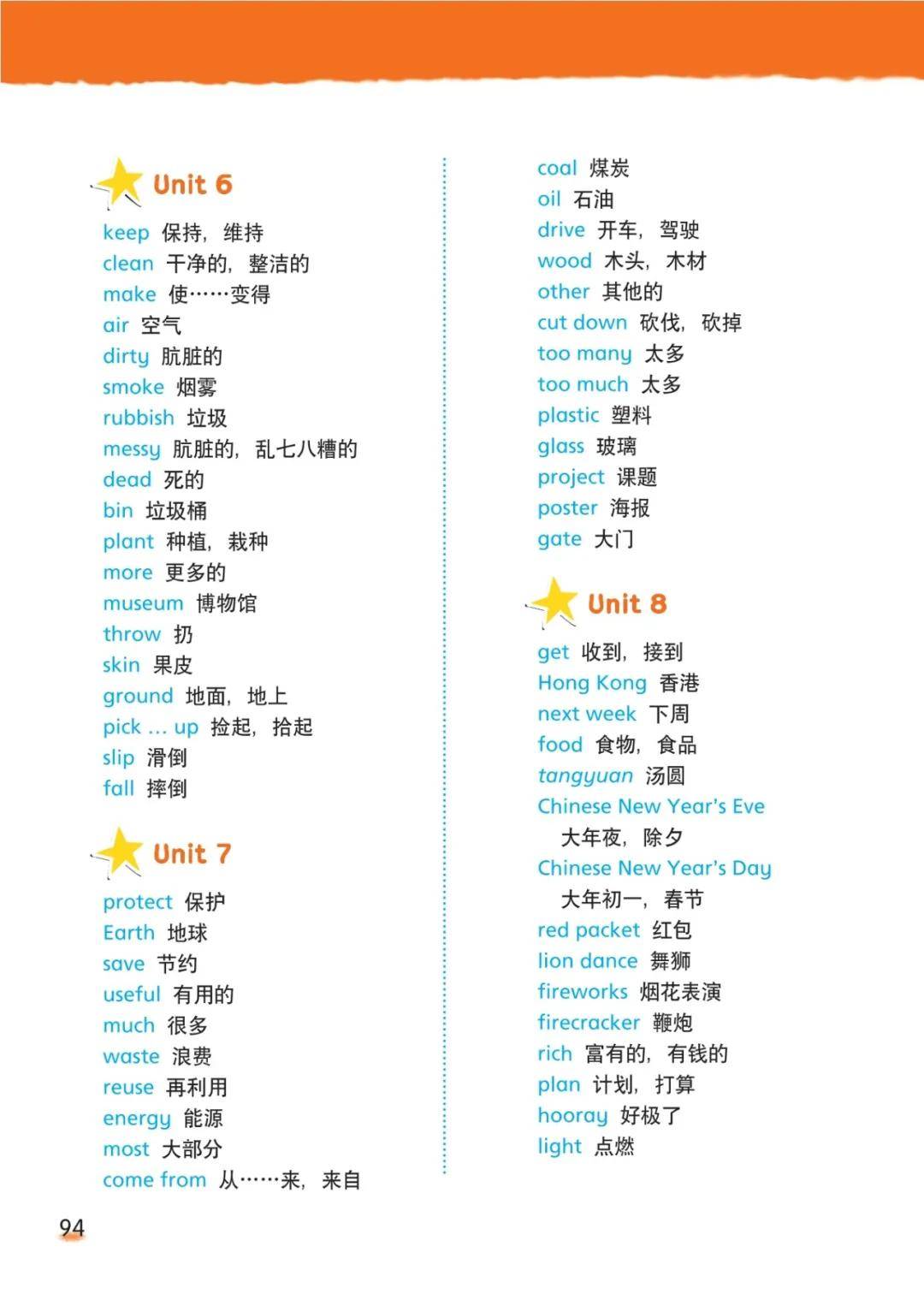 Unit 6

keep 保持，维持
clean 干净的，整洁的
make 使……变得
air 空气
dirty 肮脏的
smoke 烟雾
rubbish 垃圾
messy 肮脏的，乱七八糟的
dead 死的
bin 垃圾桶
plant 种植，栽种
more 更多的
museum 博物馆
throw 扔
skin 果皮
ground 地面，地上
pick … up 捡起，拾起
slip 滑倒
fall 摔倒

Unit 7

protect 保护
Earth 地球
save 节约
useful 有用的
much 很多
waste 浪费
reuse 再利用
energy 能源
most 大部分
come from 从……来，来自

coal 煤炭
oil 石油
drive 开车，驾驶
wood 木头，木材
other 其他的
cut down 砍伐，砍掉
too many 太多
too much 太多
plastic 塑料
glass 玻璃
project 课题
poster 海报
gate 大门

Unit 8

get 收到，接到
Hong Kong 香港
next week 下周
food 食物，食品
tangyuan 汤圆
Chinese New Year's Eve 大年夜，除夕
Chinese New Year's Day 大年初一，春节
red packet 红包
lion dance 舞狮
fireworks 烟花表演
firecracker 鞭炮
rich 富有的，有钱的
plan 计划，打算
hooray 好极了
light 点燃

94